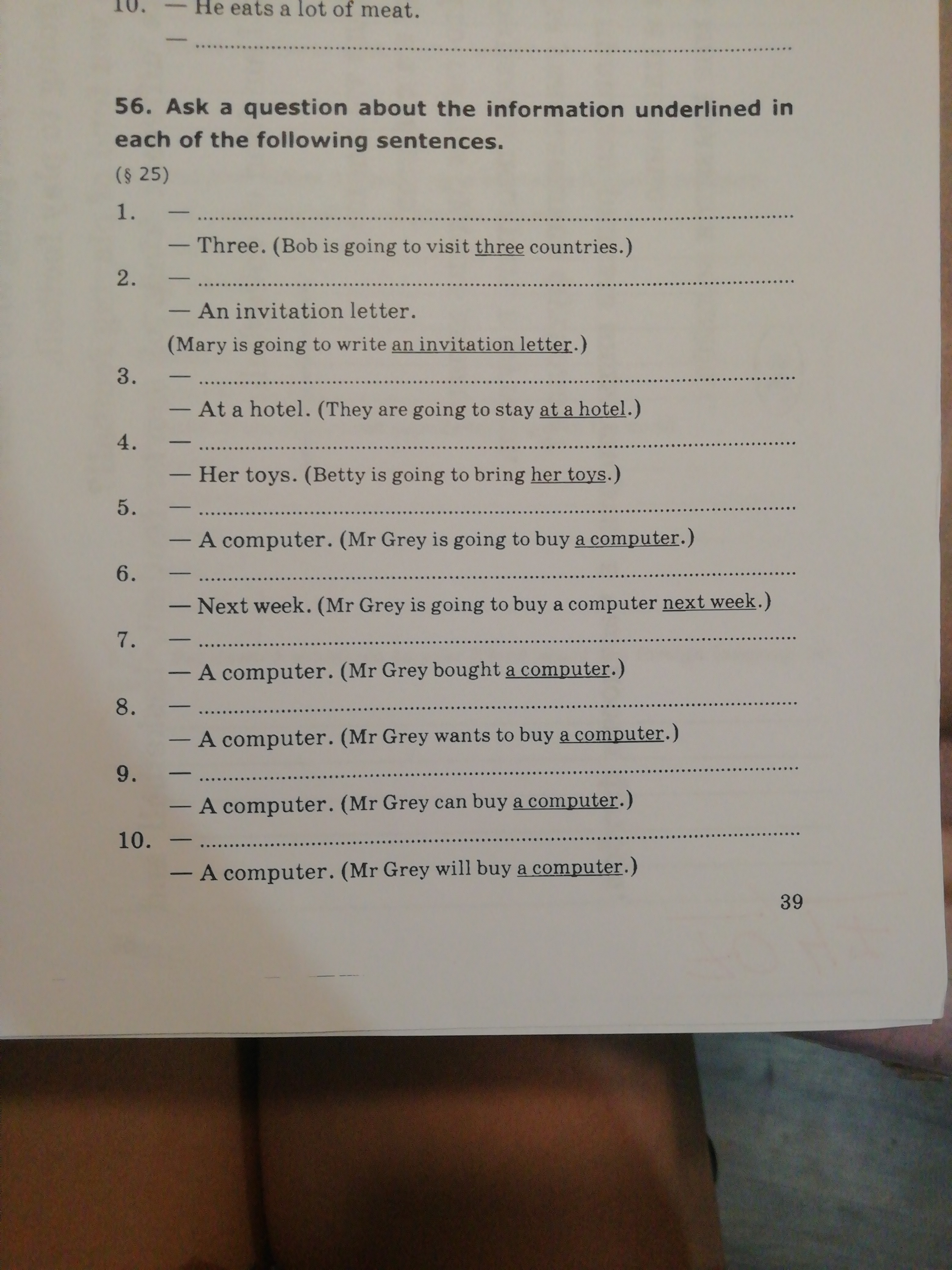 10. — He eats a lot of meat.

— ____

56. Ask a question about the information underlined in each of the following sentences.
(§ 25)

1. — ____

— Three. (Bob is going to visit three countries.)

2. — ____

— An invitation letter.
(Mary is going to write an invitation letter.)

3. — ____

— At a hotel. (They are going to stay at a hotel.)

4. — ____

— Her toys. (Betty is going to bring her toys.)

5. — ____

— A computer. (Mr Grey is going to buy a computer.)

6. — ____

— Next week. (Mr Grey is going to buy a computer next week.)

7. — ____

— A computer. (Mr Grey bought a computer.)

8. — ____

— A computer. (Mr Grey wants to buy a computer.)

9. — ____

— A computer. (Mr Grey can buy a computer.)

10. — ____

— A computer. (Mr Grey will buy a computer.)

39